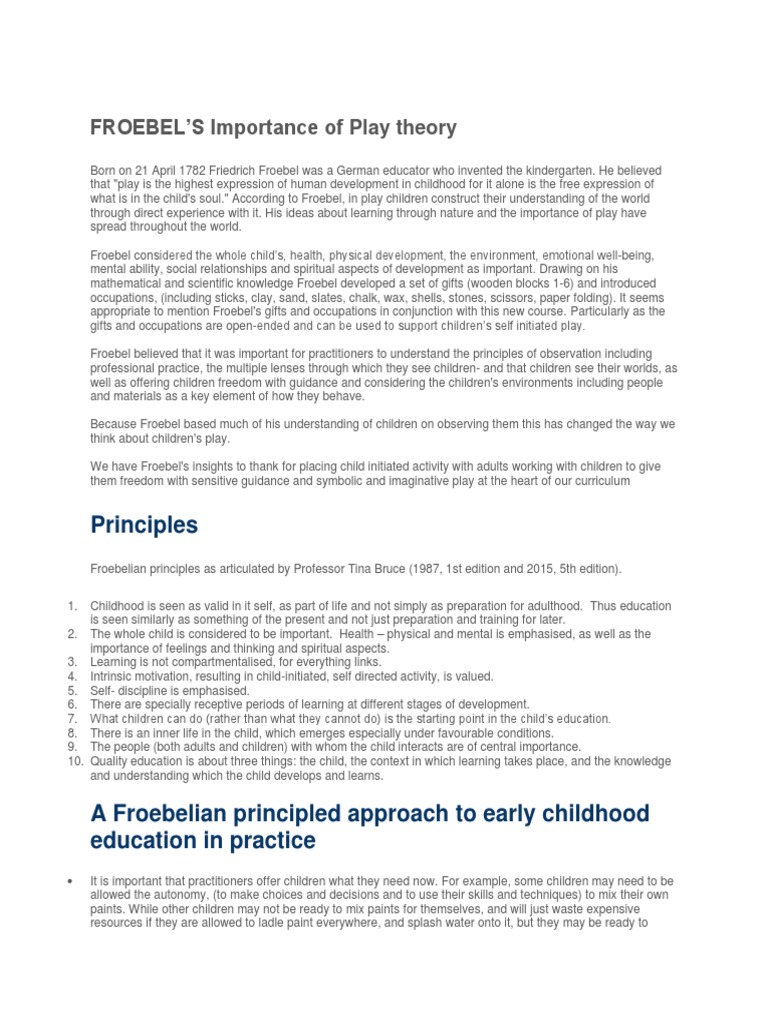 FROEBEL'S Importance of Play theory

Born on 21 April 1782 Friedrich Froebel was a German educator who invented the kindergarten. He believed that "play is the highest expression of human development in childhood for it alone is the free expression of what is in the child's soul." According to Froebel, in play children construct their understanding of the world through direct experience with it. His ideas about learning through nature and the importance of play have spread throughout the world.

Froebel considered the whole child's, health, physical development, the environment, emotional well-being, mental ability, social relationships and spiritual aspects of development as important. Drawing on his mathematical and scientific knowledge Froebel developed a set of gifts (wooden blocks 1-6) and introduced occupations, (including sticks, clay, sand, slates, chalk, wax, shells, stones, scissors, paper folding). It seems appropriate to mention Froebel's gifts and occupations in conjunction with this new course. Particularly as the gifts and occupations are open-ended and can be used to support children's self initiated play.

Froebel believed that it was important for practitioners to understand the principles of observation including professional practice, the multiple lenses through which they see children- and that children see their worlds, as well as offering children freedom with guidance and considering the children's environments including people and materials as a key element of how they behave.

Because Froebel based much of his understanding of children on observing them this has changed the way we think about children's play.

We have Froebel's insights to thank for placing child initiated activity with adults working with children to give them freedom with sensitive guidance and symbolic and imaginative play at the heart of our curriculum

Principles

Froebelian principles as articulated by Professor Tina Bruce (1987, 1st edition and 2015, 5th edition).

1. Childhood is seen as valid in it self, as part of life and not simply as preparation for adulthood. Thus education is seen similarly as something of the present and not just preparation and training for later.
2. The whole child is considered to be important. Health – physical and mental is emphasised, as well as the importance of feelings and thinking and spiritual aspects.
3. Learning is not compartmentalised, for everything links.
4. Intrinsic motivation, resulting in child-initiated, self directed activity, is valued.
5. Self- discipline is emphasised.
6. There are specially receptive periods of learning at different stages of development.
7. What children can do (rather than what they cannot do) is the starting point in the child's education.
8. There is an inner life in the child, which emerges especially under favourable conditions.
9. The people (both adults and children) with whom the child interacts are of central importance.
10. Quality education is about three things: the child, the context in which learning takes place, and the knowledge and understanding which the child develops and learns.

A Froebelian principled approach to early childhood education in practice

• It is important that practitioners offer children what they need now. For example, some children may need to be allowed the autonomy, (to make choices and decisions and to use their skills and techniques) to mix their own paints. While other children may not be ready to mix paints for themselves, and will just waste expensive resources if they are allowed to ladle paint everywhere, and splash water onto it, but they may be ready to